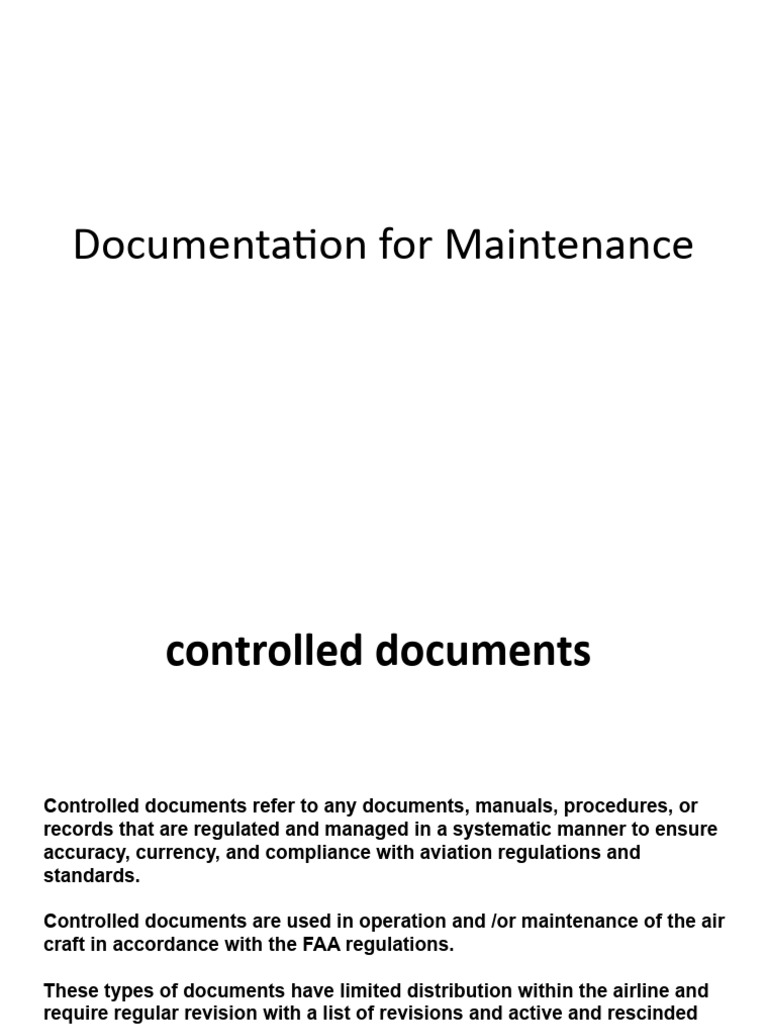 Documentation for Maintenance

controlled documents

Controlled documents refer to any documents, manuals, procedures, or records that are regulated and managed in a systematic manner to ensure accuracy, currency, and compliance with aviation regulations and standards.

Controlled documents are used in operation and /or maintenance of the air craft in accordance with the FAA regulations.

These types of documents have limited distribution within the airline and require regular revision with a list of revisions and active and rescinded